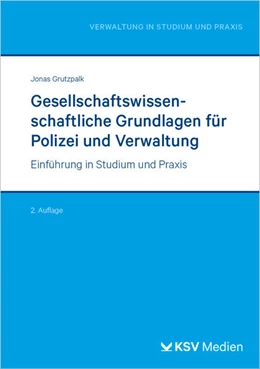 VERWALTUNG IN STUDIUM UND PRAXIS

Jonas Grutzpalk

Gesellschaftswissenschaftliche Grundlagen für Polizei und Verwaltung

Einführung in Studium und Praxis

2. Auflage

KSV Medien